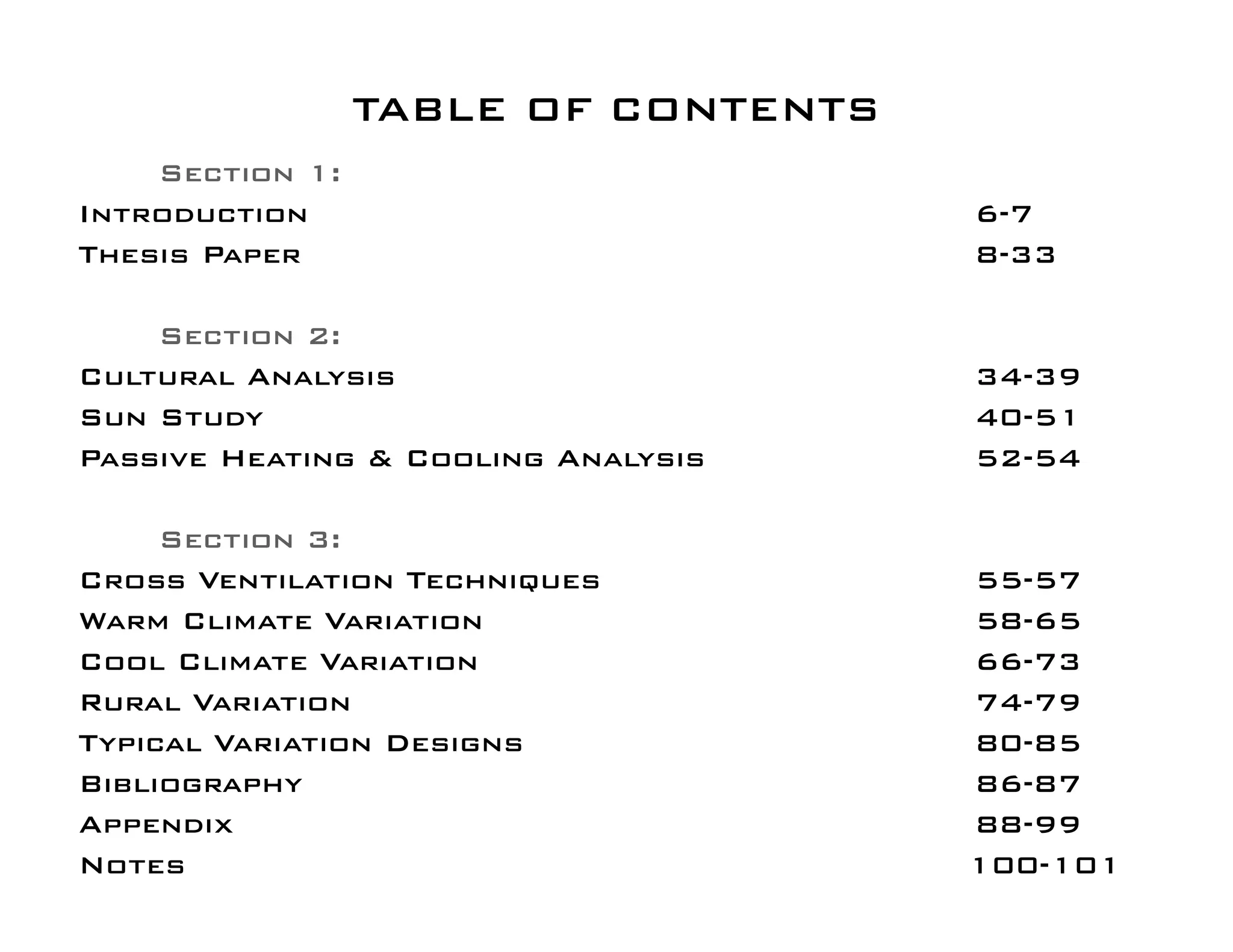 TABLE OF CONTENTS

Section 1:

Introduction 6-7
Thesis Paper 8-33

Section 2:

Cultural Analysis 34-39
Sun Study 40-51
Passive Heating & Cooling Analysis 52-54

Section 3:

Cross Ventilation Techniques 55-57
Warm Climate Variation 58-65
Cool Climate Variation 66-73
Rural Variation 74-79
Typical Variation Designs 80-85
Bibliography 86-87
Appendix 88-99
Notes 100-101